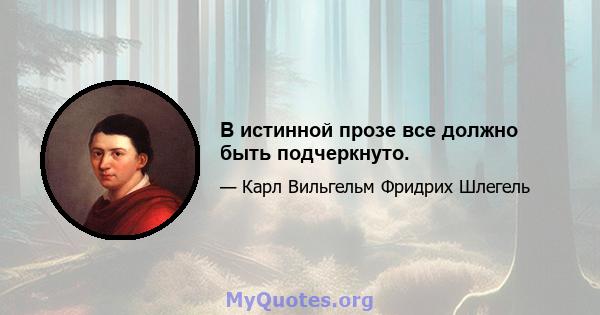 В истинной прозе все должно быть подчеркнуто.

— Карл Вильгельм Фридрих Шлегель

MyQuotes.org